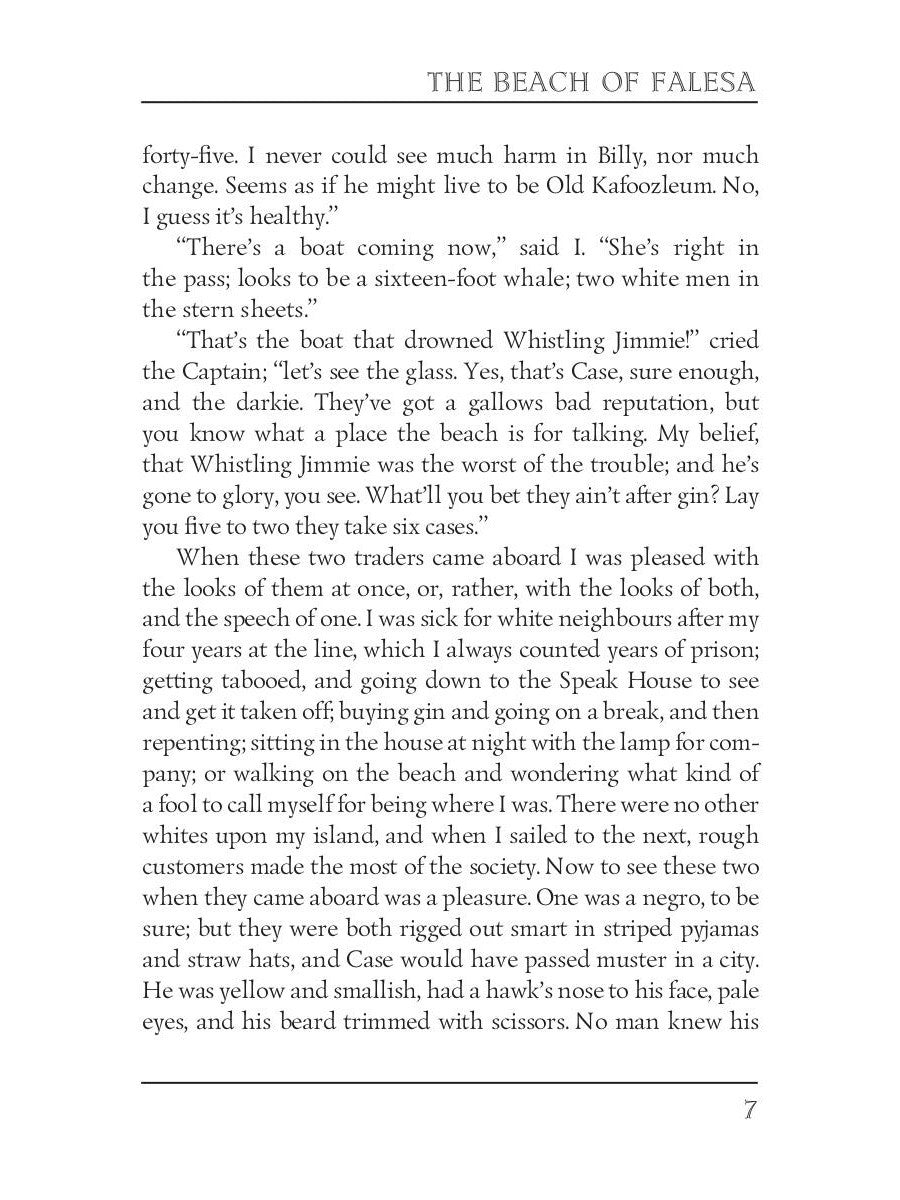 THE BEACH OF FALESA

forty-five. I never could see much harm in Billy, nor much change. Seems as if he might live to be Old Kafoozleum. No, I guess it's healthy."

"There's a boat coming now," said I. "She's right in the pass; looks to be a sixteen-foot whale; two white men in the stern sheets."

"That's the boat that drowned Whistling Jimmie!" cried the Captain; "let's see the glass. Yes, that's Case, sure enough, and the darkie. They've got a gallows bad reputation, but you know what a place the beach is for talking. My belief, that Whistling Jimmie was the worst of the trouble; and he's gone to glory, you see. What'll you bet they ain't after gin? Lay you five to two they take six cases."

When these two traders came aboard I was pleased with the looks of them at once, or, rather, with the looks of both, and the speech of one. I was sick for white neighbours after my four years at the line, which I always counted years of prison; getting tabooed, and going down to the Speak House to see and get it taken off; buying gin and going on a break, and then repenting; sitting in the house at night with the lamp for company; or walking on the beach and wondering what kind of a fool to call myself for being where I was. There were no other whites upon my island, and when I sailed to the next, rough customers made the most of the society. Now to see these two when they came aboard was a pleasure. One was a negro, to be sure; but they were both rigged out smart in striped pyjamas and straw hats, and Case would have passed muster in a city. He was yellow and smallish, had a hawk's nose to his face, pale eyes, and his beard trimmed with scissors. No man knew his

7